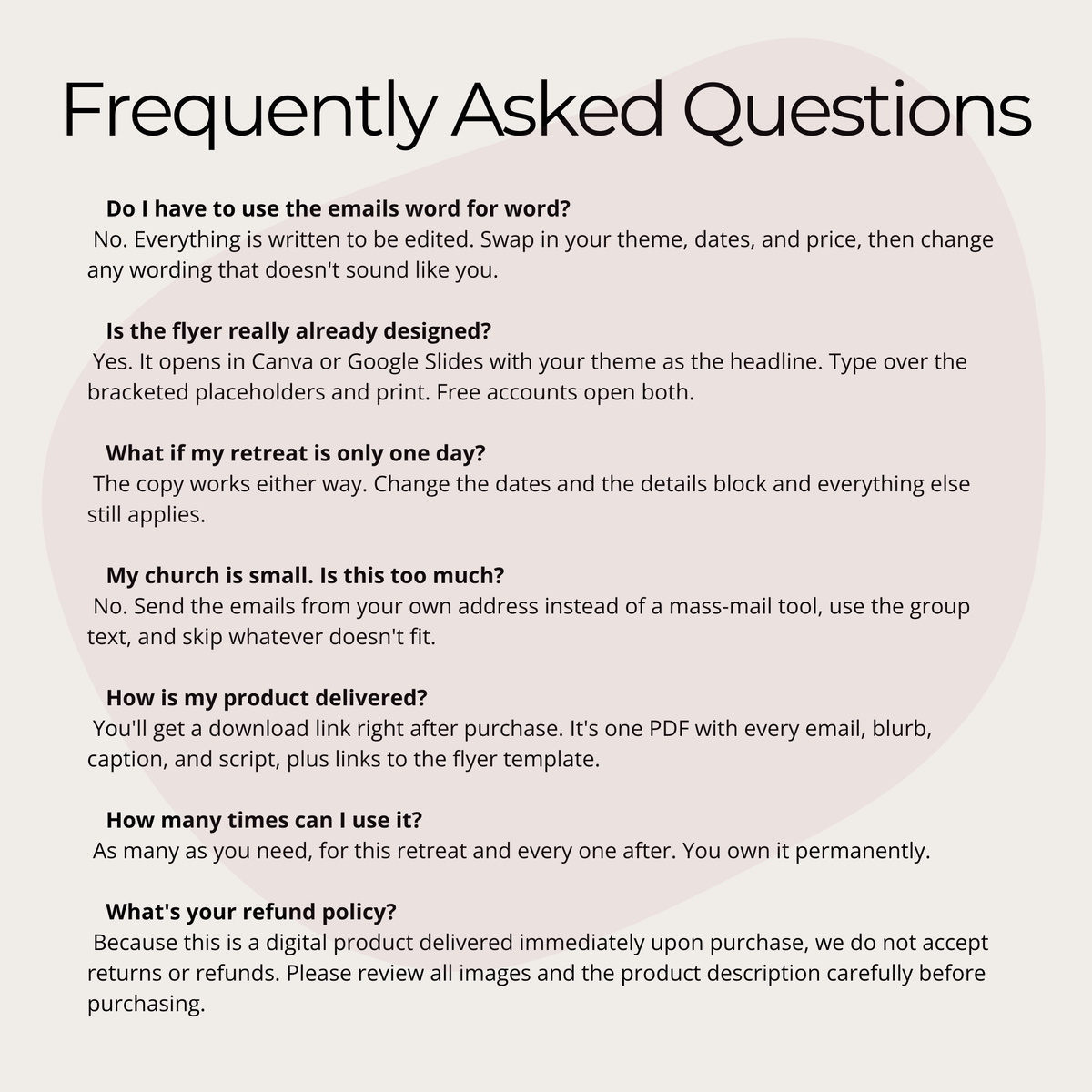 Frequently Asked Questions

Do I have to use the emails word for word?
No. Everything is written to be edited. Swap in your theme, dates, and price, then change any wording that doesn't sound like you.

Is the flyer really already designed?
Yes. It opens in Canva or Google Slides with your theme as the headline. Type over the bracketed placeholders and print. Free accounts open both.

What if my retreat is only one day?
The copy works either way. Change the dates and the details block and everything else still applies.

My church is small. Is this too much?
No. Send the emails from your own address instead of a mass-mail tool, use the group text, and skip whatever doesn't fit.

How is my product delivered?
You'll get a download link right after purchase. It's one PDF with every email, blurb, caption, and script, plus links to the flyer template.

How many times can I use it?
As many as you need, for this retreat and every one after. You own it permanently.

What's your refund policy?
Because this is a digital product delivered immediately upon purchase, we do not accept returns or refunds. Please review all images and the product description carefully before purchasing.